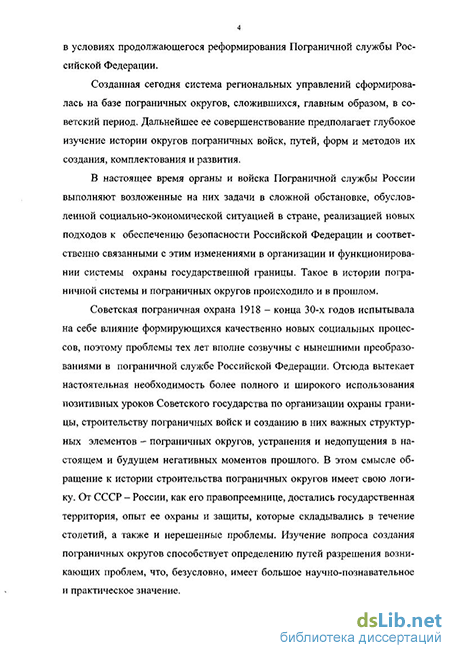 4

в условиях продолжающегося реформирования Пограничной службы Российской Федерации.

Созданная сегодня система региональных управлений сформировалась на базе пограничных округов, сложившихся, главным образом, в советский период. Дальнейшее ее совершенствование предполагает глубокое изучение истории округов пограничных войск, путей, форм и методов их создания, комплектования и развития.

В настоящее время органы и войска Пограничной службы России выполняют возложенные на них задачи в сложной обстановке, обусловленной социально-экономической ситуацией в стране, реализацией новых подходов к обеспечению безопасности Российской Федерации и соответственно связанными с этим изменениями в организации и функционировании системы охраны государственной границы. Такое в истории пограничной системы и пограничных округов происходило и в прошлом.

Советская пограничная охрана 1918 – конца 30-х годов испытывала на себе влияние формирующихся качественно новых социальных процессов, поэтому проблемы тех лет вполне созвучны с нынешними преобразованиями в пограничной службе Российской Федерации. Отсюда вытекает настоятельная необходимость более полного и широкого использования позитивных уроков Советского государства по организации охраны границы, строительству пограничных войск и созданию в них важных структурных элементов – пограничных округов, устранения и недопущения в настоящем и будущем негативных моментов прошлого. В этом смысле обращение к истории строительства пограничных округов имеет свою логику. От СССР – России, как его правопреемнице, достались государственная территория, опыт ее охраны и защиты, которые складывались в течение столетий, а также и нерешенные проблемы. Изучение вопроса создания пограничных округов способствует определению путей разрешения возникающих проблем, что, безусловно, имеет большое научно-познавательное и практическое значение.

dsLib.net
библиотека диссертаций